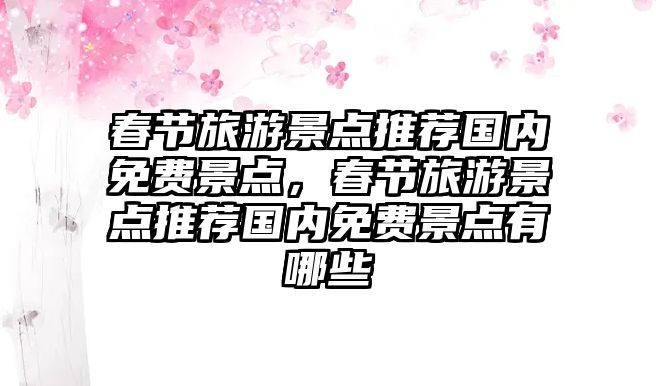 春节旅游景点推荐国内免费景点，春节旅游景点推荐国内免费景点有哪些